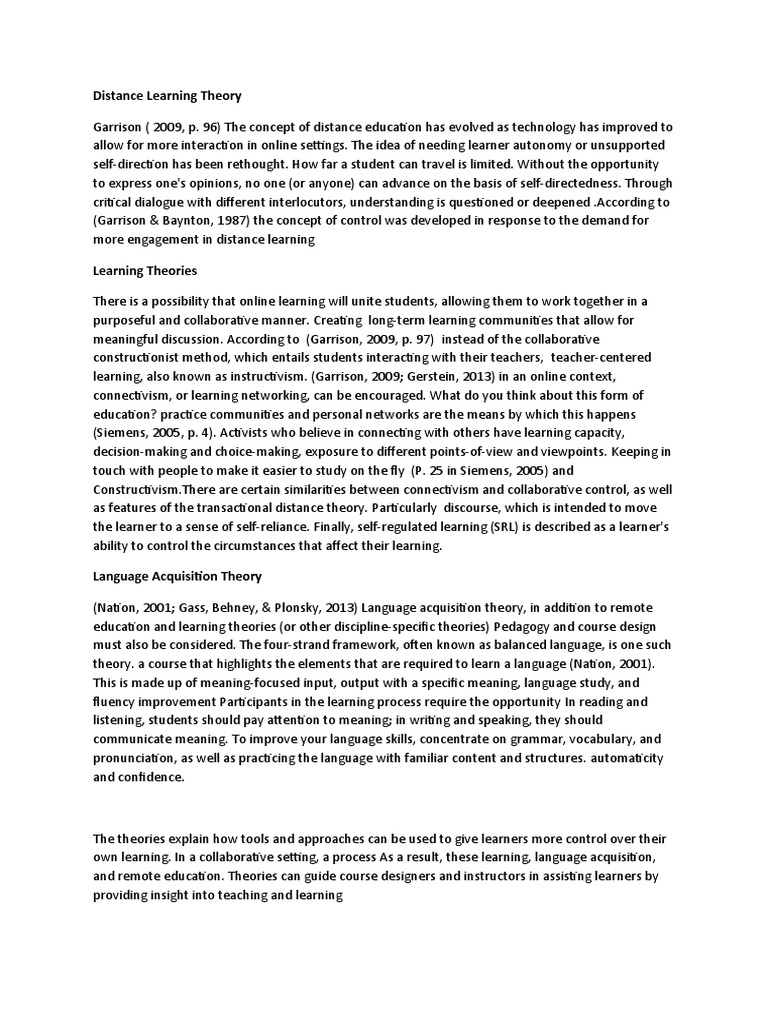 Distance Learning Theory

Garrison ( 2009, p. 96) The concept of distance education has evolved as technology has improved to allow for more interaction in online settings. The idea of needing learner autonomy or unsupported self-direction has been rethought. How far a student can travel is limited. Without the opportunity to express one's opinions, no one (or anyone) can advance on the basis of self-directedness. Through critical dialogue with different interlocutors, understanding is questioned or deepened .According to (Garrison & Baynton, 1987) the concept of control was developed in response to the demand for more engagement in distance learning

Learning Theories

There is a possibility that online learning will unite students, allowing them to work together in a purposeful and collaborative manner. Creating long-term learning communities that allow for meaningful discussion. According to (Garrison, 2009, p. 97) instead of the collaborative constructionist method, which entails students interacting with their teachers, teacher-centered learning, also known as instructivism. (Garrison, 2009; Gerstein, 2013) in an online context, connectivism, or learning networking, can be encouraged. What do you think about this form of education? practice communities and personal networks are the means by which this happens (Siemens, 2005, p. 4). Activists who believe in connecting with others have learning capacity, decision-making and choice-making, exposure to different points-of-view and viewpoints. Keeping in touch with people to make it easier to study on the fly (P. 25 in Siemens, 2005) and Constructivism.There are certain similarities between connectivism and collaborative control, as well as features of the transactional distance theory. Particularly discourse, which is intended to move the learner to a sense of self-reliance. Finally, self-regulated learning (SRL) is described as a learner's ability to control the circumstances that affect their learning.

Language Acquisition Theory

(Nation, 2001; Gass, Behney, & Plonsky, 2013) Language acquisition theory, in addition to remote education and learning theories (or other discipline-specific theories) Pedagogy and course design must also be considered. The four-strand framework, often known as balanced language, is one such theory. a course that highlights the elements that are required to learn a language (Nation, 2001). This is made up of meaning-focused input, output with a specific meaning, language study, and fluency improvement Participants in the learning process require the opportunity In reading and listening, students should pay attention to meaning; in writing and speaking, they should communicate meaning. To improve your language skills, concentrate on grammar, vocabulary, and pronunciation, as well as practicing the language with familiar content and structures. automaticity and confidence.

The theories explain how tools and approaches can be used to give learners more control over their own learning. In a collaborative setting, a process As a result, these learning, language acquisition, and remote education. Theories can guide course designers and instructors in assisting learners by providing insight into teaching and learning